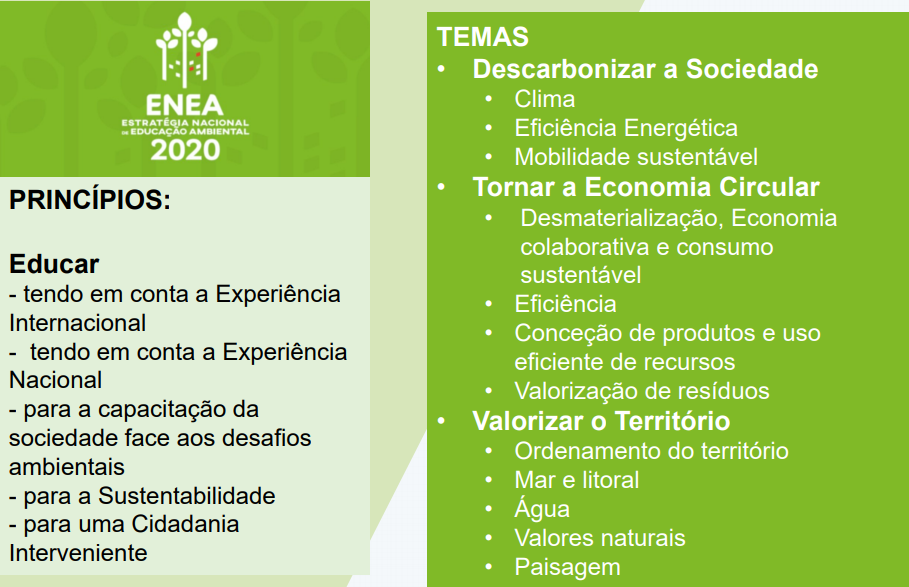 ENEA
ESTRATÉGIA NACIONAL DE EDUCAÇÃO AMBIENTAL
2020

PRINCÍPIOS:

Educar
- tendo em conta a Experiência Internacional
- tendo em conta a Experiência Nacional
- para a capacitação da sociedade face aos desafios ambientais
- para a Sustentabilidade
- para uma Cidadania Interveniente

TEMAS
• Descarbonizar a Sociedade
  • Clima
  • Eficiência Energética
  • Mobilidade sustentável
• Tornar a Economia Circular
  • Desmaterialização, Economia colaborativa e consumo sustentável
  • Eficiência
  • Conceção de produtos e uso eficiente de recursos
  • Valorização de resíduos
• Valorizar o Território
  • Ordenamento do território
  • Mar e litoral
  • Água
  • Valores naturais
  • Paisagem